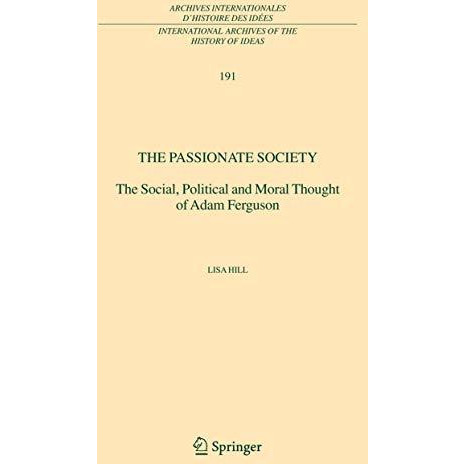 ARCHIVES INTERNATIONALES D'HISTOIRE DES IDÉES

INTERNATIONAL ARCHIVES OF THE HISTORY OF IDEAS

191

THE PASSIONATE SOCIETY

The Social, Political and Moral Thought of Adam Ferguson

LISA HILL

Springer